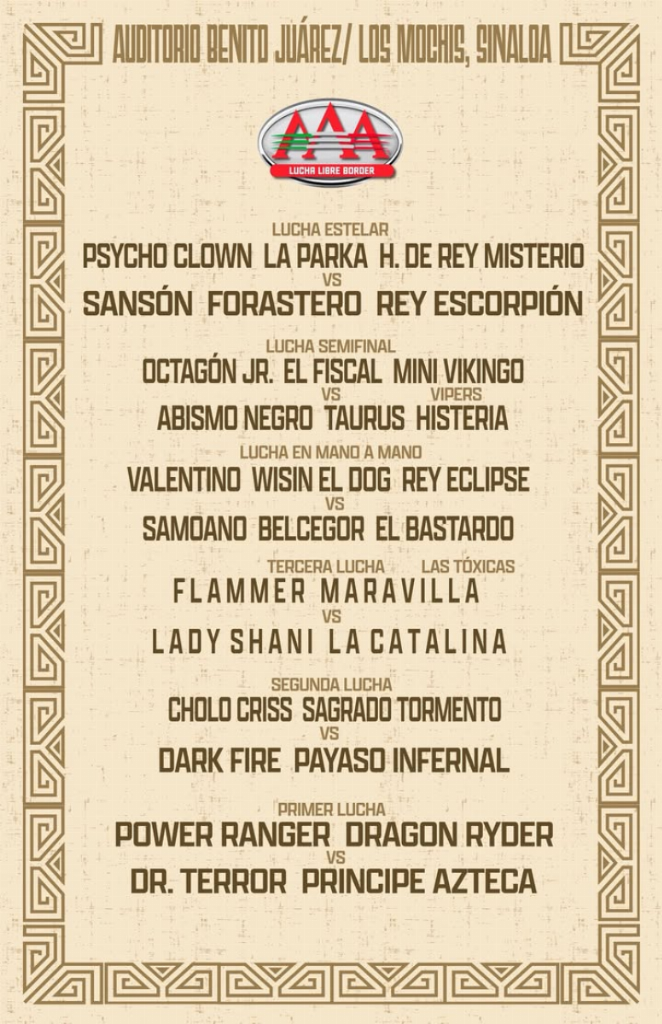 AUDITORIO BENITO JUÁREZ/ LOS MOCHIS, SINALOA

AAA
LUCHA LIBRE BORDER

LUCHA ESTELAR
PSYCHO CLOWN LA PARKA H. DE REY MISTERIO
VS
SANSÓN FORASTERO REY ESCORPIÓN

LUCHA SEMIFINAL
OCTAGÓN JR. EL FISCAL MINI VIKINGO
VS VIPERS
ABISMO NEGRO TAURUS HISTERIA

LUCHA EN MANO A MANO
VALENTINO WISIN EL DOG REY ECLIPSE
VS
SAMOANO BELCEGOR EL BASTARDO

TERCERA LUCHA LAS TÓXICAS
FLAMMER MARAVILLA
VS
LADY SHANI LA CATALINA

SEGUNDA LUCHA
CHOLO CRISS SAGRADO TORMENTO
VS
DARK FIRE PAYASO INFERNAL

PRIMER LUCHA
POWER RANGER DRAGON RYDER
VS
DR. TERROR PRINCIPE AZTECA